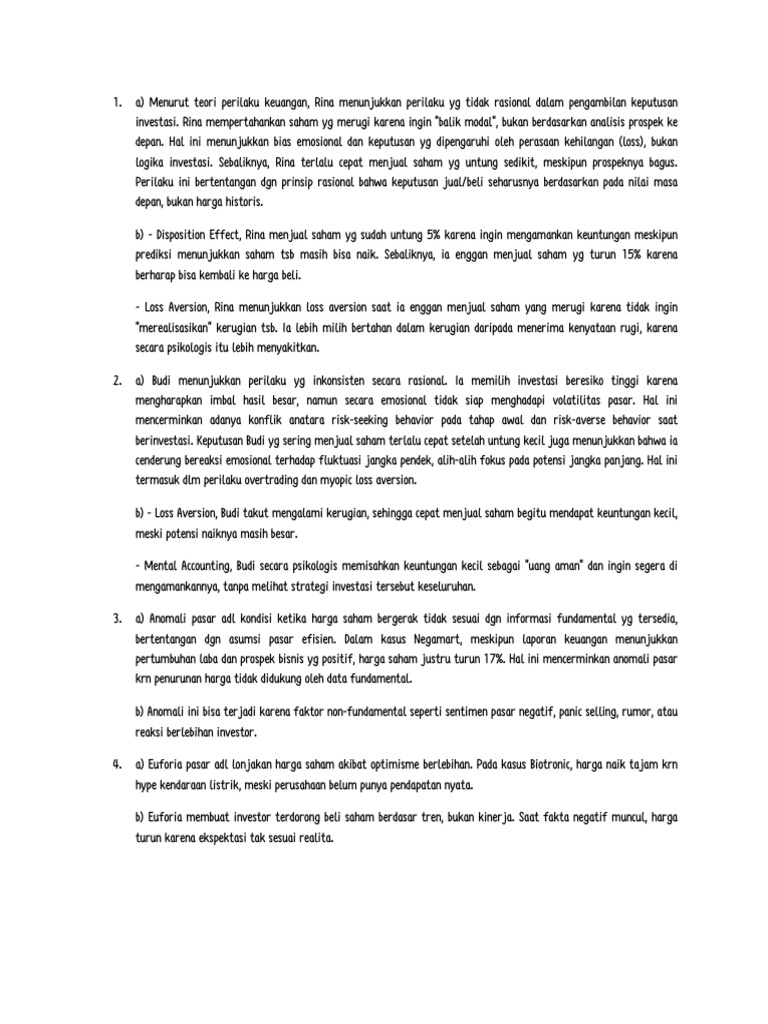 1. a) Menurut teori perilaku keuangan, Rina menunjukkan perilaku yg tidak rasional dalam pengambilan keputusan investasi. Rina mempertahankan saham yg merugi karena ingin "balik modal", bukan berdasarkan analisis prospek ke depan. Hal ini menunjukkan bias emosional dan keputusan yg dipengaruhi oleh perasaan kehilangan (loss), bukan logika investasi. Sebaliknya, Rina terlalu cepat menjual saham yg untung sedikit, meskipun prospeknya bagus. Perilaku ini bertentangan dgn prinsip rasional bahwa keputusan jual/beli seharusnya berdasarkan pada nilai masa depan, bukan harga historis.

b) - Disposition Effect, Rina menjual saham yg sudah untung 5% karena ingin mengamankan keuntungan meskipun prediksi menunjukkan saham tsb masih bisa naik. Sebaliknya, ia enggan menjual saham yg turun 15% karena berharap bisa kembali ke harga beli.

- Loss Aversion, Rina menunjukkan loss aversion saat ia enggan menjual saham yang merugi karena tidak ingin "merealisasikan" kerugian tsb. Ia lebih milih bertahan dalam kerugian daripada menerima kenyataan rugi, karena secara psikologis itu lebih menyakitkan.

2. a) Budi menunjukkan perilaku yg inkonsisten secara rasional. Ia memilih investasi beresiko tinggi karena mengharapkan imbal hasil besar, namun secara emosional tidak siap menghadapi volatilitas pasar. Hal ini mencerminkan adanya konflik anatara risk-seeking behavior pada tahap awal dan risk-averse behavior saat berinvestasi. Keputusan Budi yg sering menjual saham terlalu cepat setelah untung kecil juga menunjukkan bahwa ia cenderung bereaksi emosional terhadap fluktuasi jangka pendek, alih-alih fokus pada potensi jangka panjang. Hal ini termasuk dlm perilaku overtrading dan myopic loss aversion.

b) - Loss Aversion, Budi takut mengalami kerugian, sehingga cepat menjual saham begitu mendapat keuntungan kecil, meski potensi naiknya masih besar.

- Mental Accounting, Budi secara psikologis memisahkan keuntungan kecil sebagai "uang aman" dan ingin segera di mengamankannya, tanpa melihat strategi investasi tersebut keseluruhan.

3. a) Anomali pasar adl kondisi ketika harga saham bergerak tidak sesuai dgn informasi fundamental yg tersedia, bertentangan dgn asumsi pasar efisien. Dalam kasus Negamart, meskipun laporan keuangan menunjukkan pertumbuhan laba dan prospek bisnis yg positif, harga saham justru turun 17%. Hal ini mencerminkan anomali pasar krn penurunan harga tidak didukung oleh data fundamental.

b) Anomali ini bisa terjadi karena faktor non-fundamental seperti sentimen pasar negatif, panic selling, rumor, atau reaksi berlebihan investor.

4. a) Euforia pasar adl lonjakan harga saham akibat optimisme berlebihan. Pada kasus Biotronic, harga naik tajam krn hype kendaraan listrik, meski perusahaan belum punya pendapatan nyata.

b) Euforia membuat investor terdorong beli saham berdasar tren, bukan kinerja. Saat fakta negatif muncul, harga turun karena ekspektasi tak sesuai realita.